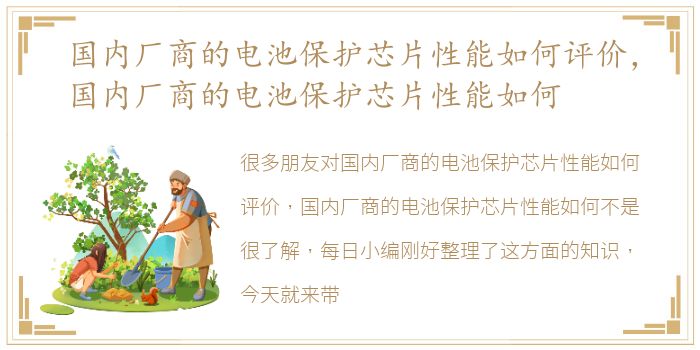 国内厂商的电池保护芯片性能如何评价，国内厂商的电池保护芯片性能如何

很多朋友对国内厂商的电池保护芯片性能如何评价，国内厂商的电池保护芯片性能如何不是很了解，每日小编刚好整理了这方面的知识，今天就来带